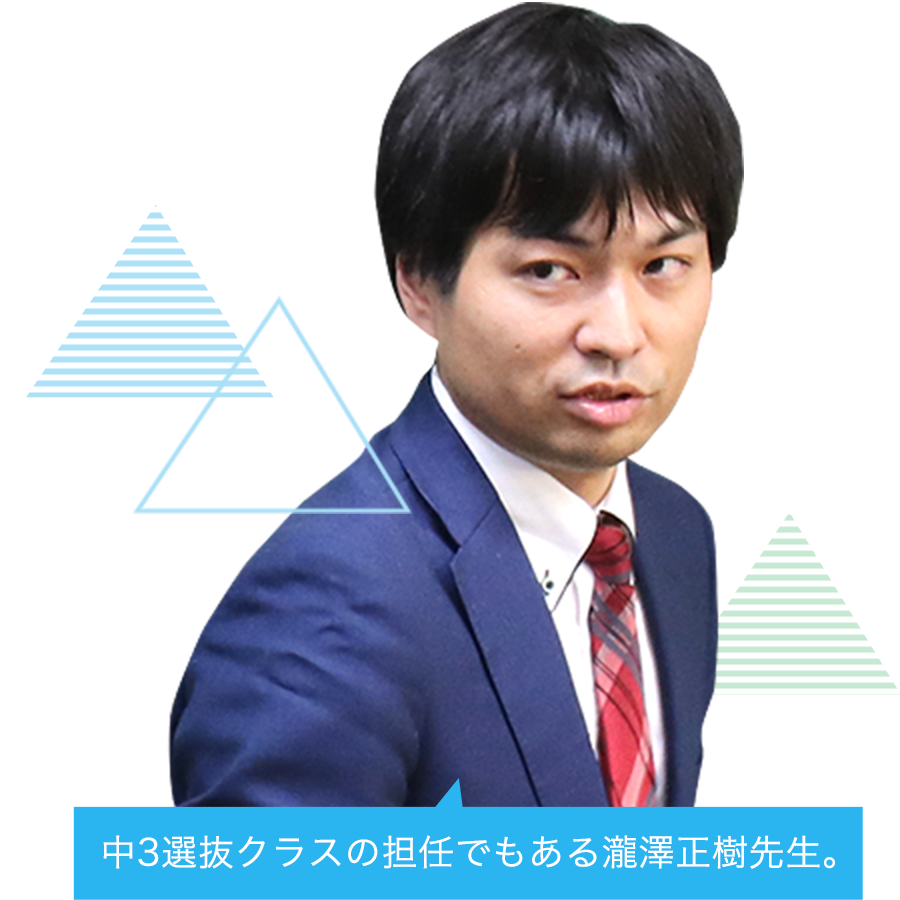 中3選抜クラスの担任でもある瀧澤正樹先生。